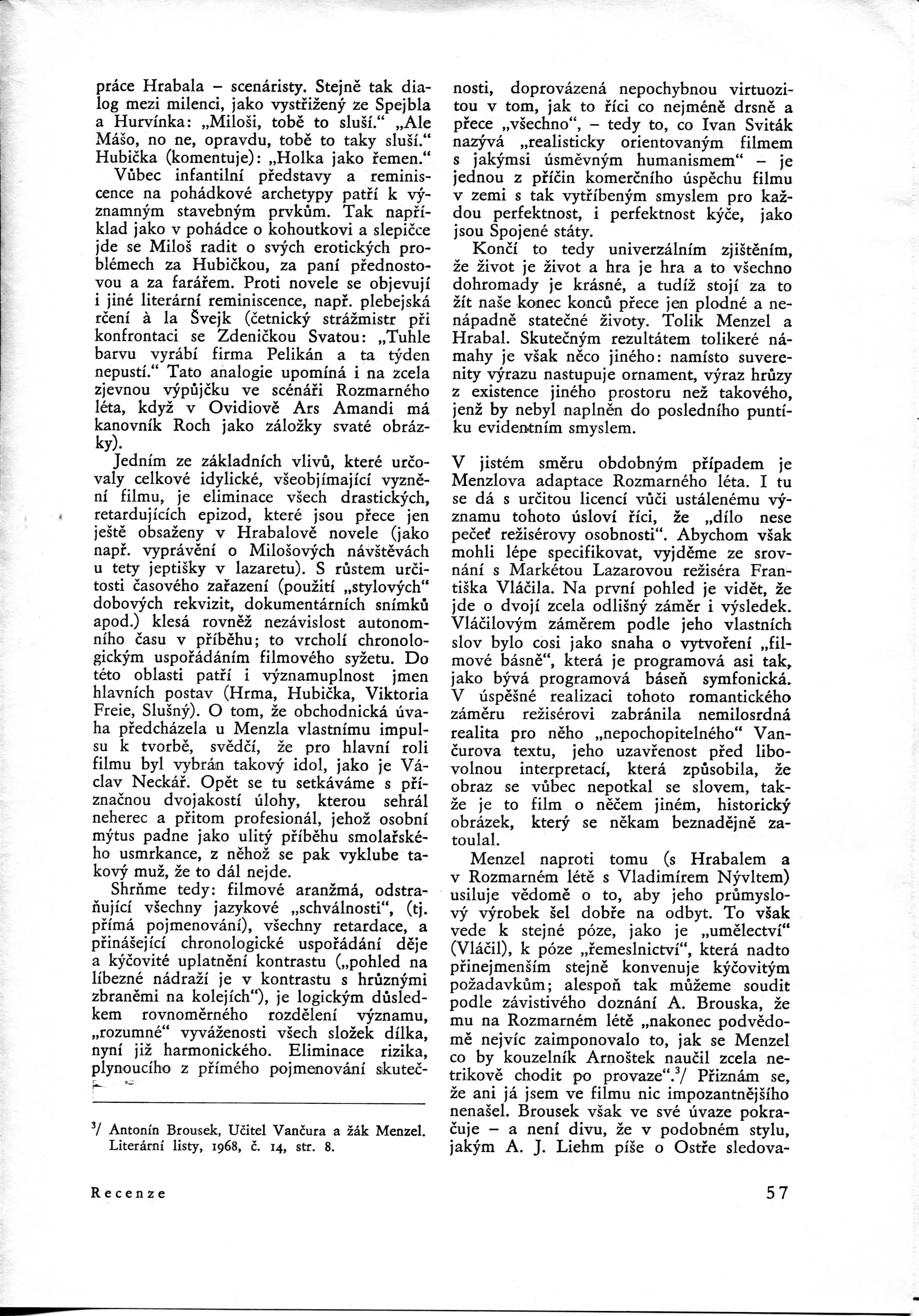 práce Hrabala – scenáristy. Stejně tak dialog mezi milenci, jako vystřižený ze Spejbla a Hurvínka: „Miloši, tobě to sluší.“ „Ale Mášo, no ne, opravdu, tobě to taky sluší.“ Hubička (komentuje): „Holka jako řemen.“

Vůbec infantilní představy a reminiscence na pohádkové archetypy patří k významným stavebným prvkům. Tak například jako v pohádce o kohoutkovi a slepičce jde se Miloš radit o svých erotických problémech za Hubičkou, za paní přednostovou a za farářem. Proti novele se objevují i jiné literární reminiscence, např. plebejská rčení à la Švejk (četnický strážmistr při konfrontaci se Zdeničkou Svatou: „Tuhle barvu vyrábí firma Pelikán a ta týden nepustí.“ Tato analogie upomíná i na zcela zjevnou výpůjčku ve scénáři Rozmarného léta, když v Ovidiově Ars Amandi má kanovník Roch jako záložky svaté obrázky).

Jedním ze základních vlivů, které určovaly celkové idylické, všeobjímající vyznění filmu, je eliminace všech drastických, retardujících epizod, které jsou přece jen ještě obsaženy v Hrabalově novele (jako např. vyprávění o Milošových návštěvách u tety jeptišky v lazaretu). S růstem určitosti časového zařazení (použití „stylových“ dobových rekvizit, dokumentárních snímků apod.) klesá rovněž nezávislost autonomního času v příběhu; to vrcholí chronologickým uspořádáním filmového syžetu. Do této oblasti patří i významuplnost jmen hlavních postav (Hrma, Hubička, Viktoria Freie, Slušný). O tom, že obchodnická úvaha předcházela u Menzla vlastnímu impulsu k tvorbě, svědčí, že pro hlavní roli filmu byl vybrán takový idol, jako je Václav Neckář. Opět se tu setkáváme s příznačnou dvojakostí úlohy, kterou sehrál neherec a přitom profesionál, jehož osobní mýtus padne jako ulitý příběhu smolařského usmrkance, z něhož se pak vyklube takový muž, že to dál nejde.

Shrňme tedy: filmové aranžmá, odstraňující všechny jazykové „schválnosti“, (tj. přímá pojmenování), všechny retardace, a přinášející chronologické uspořádání děje a kýčovité uplatnění kontrastu („pohled na líbezné nádraží je v kontrastu s hrůznými zbraněmi na kolejích“), je logickým důsledkem rovnoměrného rozdělení významu, „rozumné“ vyváženosti všech složek dílka, nyní již harmonického. Eliminace rizika, plynoucího z přímého pojmenování skutečnosti, doprovázená nepochybnou virtuozitou v tom, jak to říci co nejméně drsně a přece „všechno“, – tedy to, co Ivan Sviták nazývá „realisticky orientovaným filmem s jakýmsi úsměvným humanismem“ – je jednou z příčin komerčního úspěchu filmu v zemi s tak vytříbeným smyslem pro každou perfektnost, i perfektnost kýče, jako jsou Spojené státy.

Končí to tedy univerzálním zjištěním, že život je život a hra je hra a to všechno dohromady je krásné, a tudíž stojí za to žít naše konec konců přece jen plodné a nenápadně statečné životy. Tolik Menzel a Hrabal. Skutečným rezultátem tolikeré námahy je však něco jiného: namísto suverenity výrazu nastupuje ornament, výraz hrůzy z existence jiného prostoru než takového, jenž by nebyl naplněn do posledního puntíku evidentním smyslem.

V jistém směru obdobným případem je Menzlova adaptace Rozmarného léta. I tu se dá s určitou licencí vůči ustálenému významu tohoto úsloví říci, že „dílo nese pečeť režisérovy osobnosti“. Abychom však mohli lépe specifikovat, vyjděme ze srovnání s Markétou Lazarovou režiséra Františka Vláčila. Na první pohled je vidět, že jde o dvojí zcela odlišný záměr i výsledek. Vláčilovým záměrem podle jeho vlastních slov bylo cosi jako snaha o vytvoření „filmové básně“, která je programová asi tak, jako bývá programová báseň symfonická. V úspěšné realizaci tohoto romantického záměru režisérovi zabránila nemilosrdná realita pro něho „nepochopitelného“ Vančurova textu, jeho uzavřenost před libovolnou interpretací, která způsobila, že obraz se vůbec nepotkal se slovem, takže je to film o něčem jiném, historický obrázek, který se někam beznadějně zatoulal.

Menzel naproti tomu (s Hrabalem a v Rozmarném létě s Vladimírem Nývltem) usiluje vědomě o to, aby jeho průmyslový výrobek šel dobře na odbyt. To však vede k stejné póze, jako je „umělectví“ (Vláčil), k póze „řemeslnictví“, která nadto přinejmenším stejně konvenuje kýčovitým požadavkům; alespoň tak můžeme soudit podle závistivého doznání A. Brouska, že mu na Rozmarném létě „nakonec podvědomě nejvíc zaimponovalo to, jak se Menzel co by kouzelník Arnoštek naučil zcela netrikově chodit po provaze“.$^3$/ Přiznám se, že ani já jsem ve filmu nic impozantnějšího nenašel. Brousek však ve své úvaze pokračuje – a není divu, že v podobném stylu, jakým A. J. Liehm píše o Ostře sledova-

$^3$/ Antonín Brousek, Učitel Vančura a žák Menzel. Literární listy, 1968, č. 14, str. 8.

Recenze

57